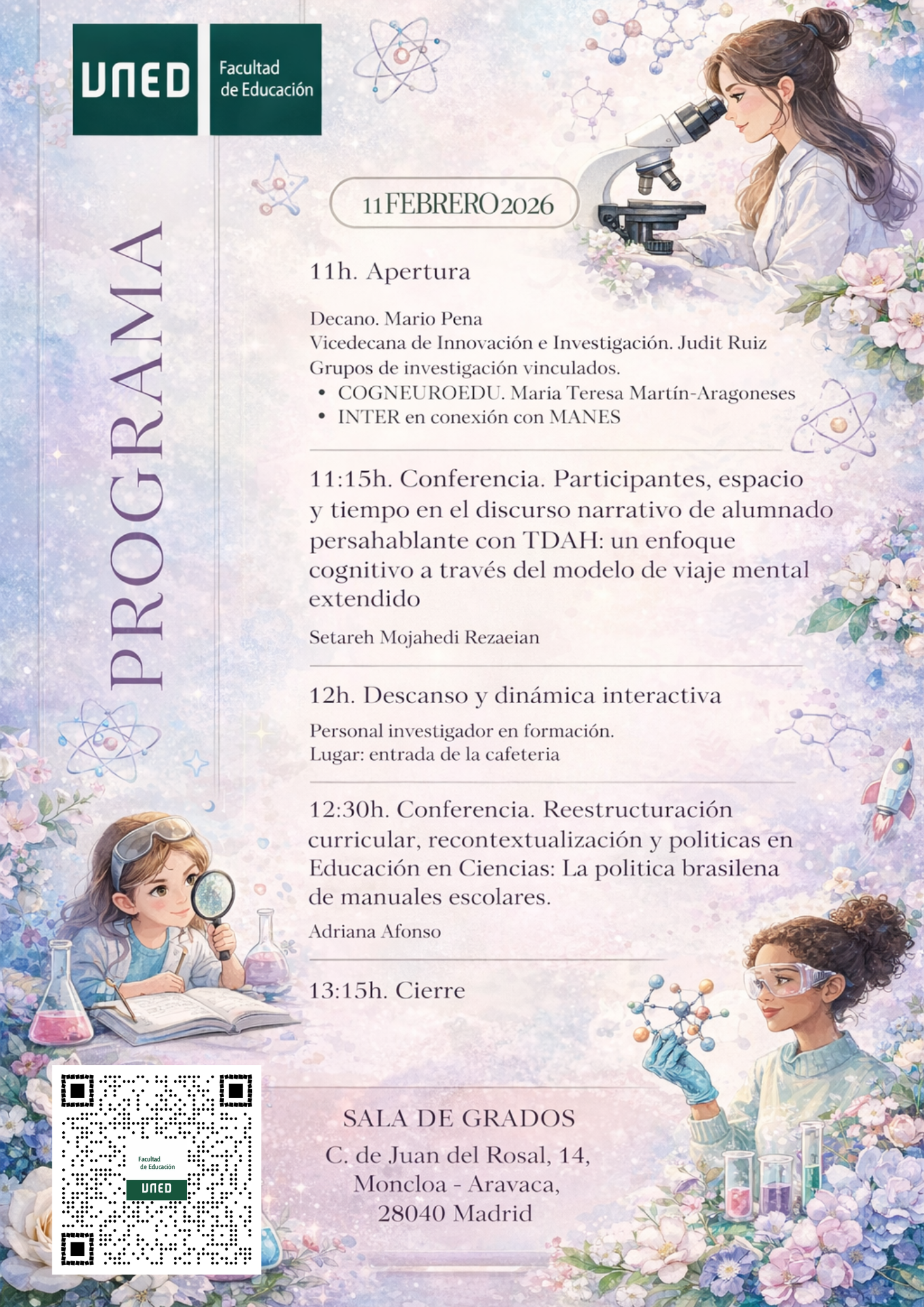 UNED Facultad de Educación

PROGRAMA

11 FEBRERO 2026

11h. Apertura

Decano. Mario Pena
Vicedecana de Innovación e Investigación. Judit Ruiz
Grupos de investigación vinculados.
• COGNEUROEDU. Maria Teresa Martín-Aragoneses
• INTER en conexión con MANES

11:15h. Conferencia. Participantes, espacio y tiempo en el discurso narrativo de alumnado persahablante con TDAH: un enfoque cognitivo a través del modelo de viaje mental extendido

Setareh Mojahedi Rezaeian

12h. Descanso y dinámica interactiva

Personal investigador en formación.
Lugar: entrada de la cafeteria

12:30h. Conferencia. Reestructuración curricular, recontextualización y politicas en Educación en Ciencias: La politica brasilena de manuales escolares.

Adriana Afonso

13:15h. Cierre

Facultad de Educación UNED

SALA DE GRADOS
C. de Juan del Rosal, 14,
Moncloa - Aravaca,
28040 Madrid